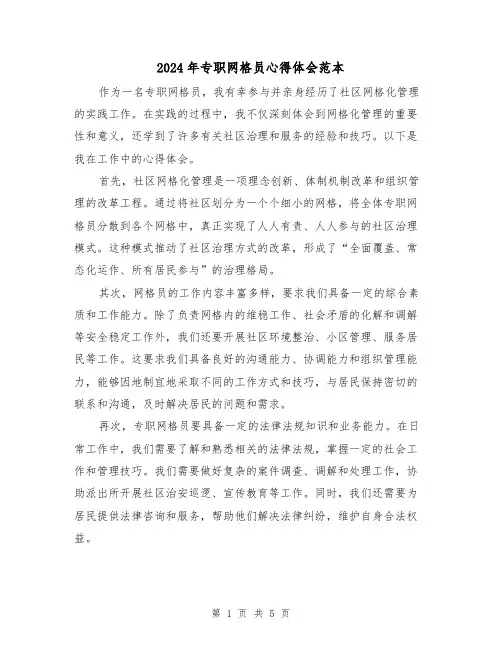 2024年专职网格员心得体会范本

作为一名专职网格员，我有幸参与并亲身经历了社区网格化管理的实践工作。在实践的过程中，我不仅深刻体会到网格化管理的重要性和意义，还学到了许多有关社区治理和服务的经验和技巧。以下是我在工作中的心得体会。

首先，社区网格化管理是一项理念创新、体制机制改革和组织管理的改革工程。通过将社区划分为一个个细小的网格，将全体专职网格员分散到各个网格中，真正实现了人人有责、人人参与的社区治理模式。这种模式推动了社区治理方式的改革，形成了“全面覆盖、常态化运作、所有居民参与”的治理格局。

其次，网格员的工作内容丰富多样，要求我们具备一定的综合素质和工作能力。除了负责网格内的维稳工作、社会矛盾的化解和调解等安全稳定工作外，我们还要开展社区环境整治、小区管理、服务居民等工作。这要求我们具备良好的沟通能力、协调能力和组织管理能力，能够因地制宜地采取不同的工作方式和技巧，与居民保持密切的联系和沟通，及时解决居民的问题和需求。

再次，专职网格员要具备一定的法律法规知识和业务能力。在日常工作中，我们需要了解和熟悉相关的法律法规，掌握一定的社会工作和管理技巧。我们需要做好复杂的案件调查、调解和处理工作，协助派出所开展社区治安巡逻、宣传教育等工作。同时，我们还需要为居民提供法律咨询和服务，帮助他们解决法律纠纷，维护自身合法权益。

第 1 页 共 5 页